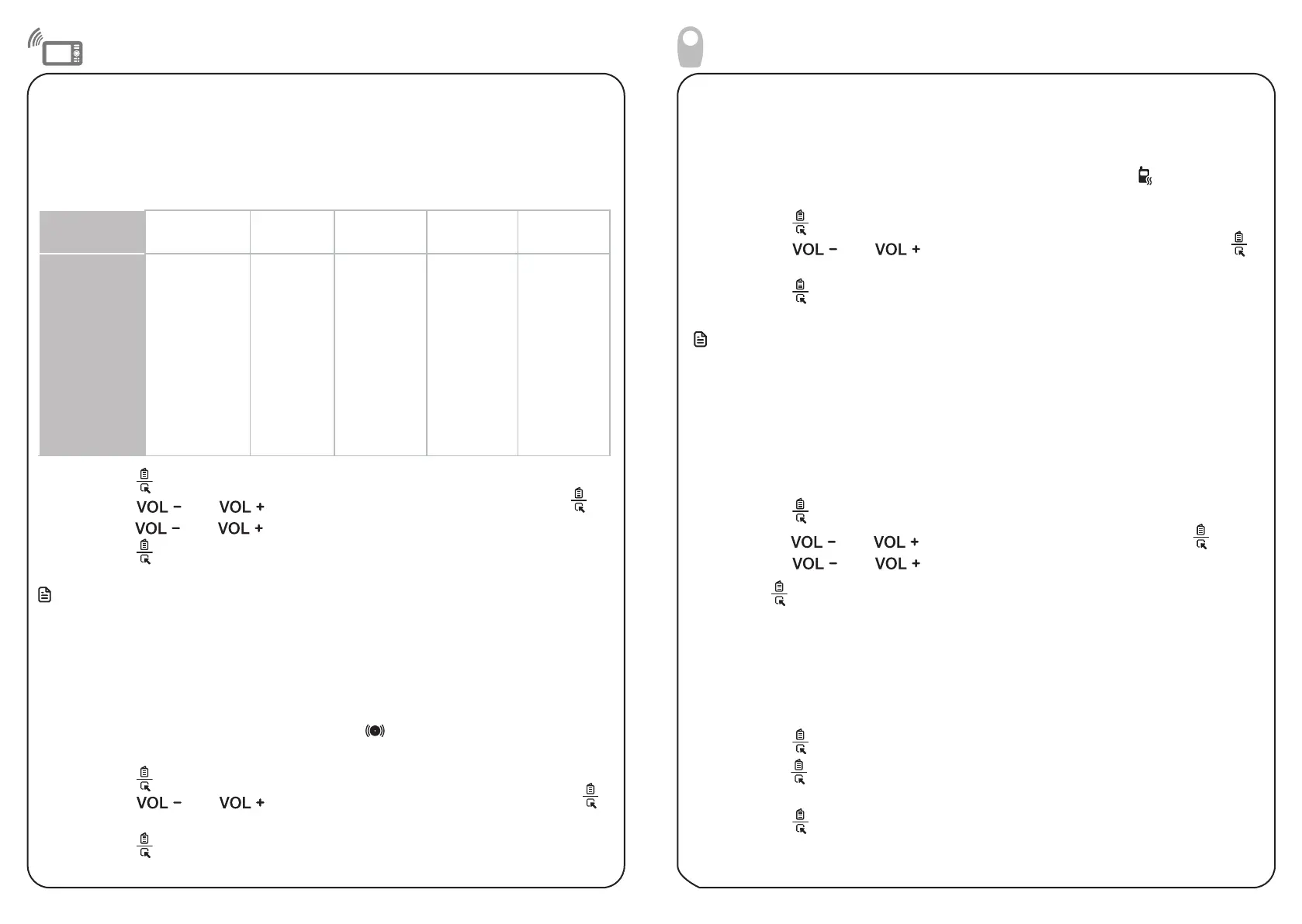 VOL − VOL +
VOL − VOL +

VOL − VOL +

VOL − VOL +

VOL − VOL +
VOL − VOL +